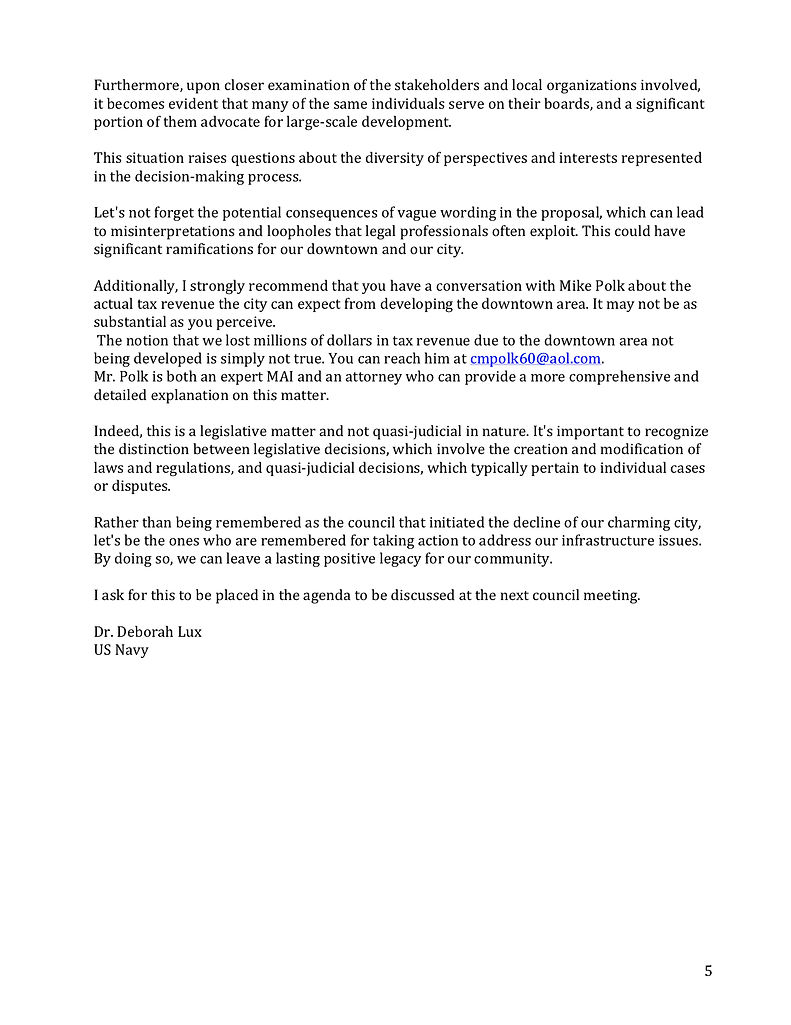 Furthermore, upon closer examination of the stakeholders and local organizations involved, it becomes evident that many of the same individuals serve on their boards, and a significant portion of them advocate for large-scale development.

This situation raises questions about the diversity of perspectives and interests represented in the decision-making process.

Let's not forget the potential consequences of vague wording in the proposal, which can lead to misinterpretations and loopholes that legal professionals often exploit. This could have significant ramifications for our downtown and our city.

Additionally, I strongly recommend that you have a conversation with Mike Polk about the actual tax revenue the city can expect from developing the downtown area. It may not be as substantial as you perceive.
The notion that we lost millions of dollars in tax revenue due to the downtown area not being developed is simply not true. You can reach him at cmpolk60@aol.com.
Mr. Polk is both an expert MAI and an attorney who can provide a more comprehensive and detailed explanation on this matter.

Indeed, this is a legislative matter and not quasi-judicial in nature. It's important to recognize the distinction between legislative decisions, which involve the creation and modification of laws and regulations, and quasi-judicial decisions, which typically pertain to individual cases or disputes.

Rather than being remembered as the council that initiated the decline of our charming city, let's be the ones who are remembered for taking action to address our infrastructure issues. By doing so, we can leave a lasting positive legacy for our community.

I ask for this to be placed in the agenda to be discussed at the next council meeting.

Dr. Deborah Lux
US Navy

5